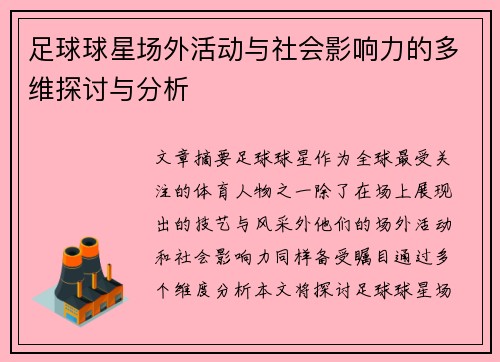 足球球星场外活动与社会影响力的多维探讨与分析

文章摘要足球球星作为全球最受关注的体育人物之一除了在场上展现出的技艺与风采外他们的场外活动和社会影响力同样备受瞩目通过多个维度分析本文将探讨足球球星场